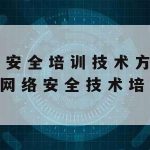 安全培训技术方
网络安全技术培